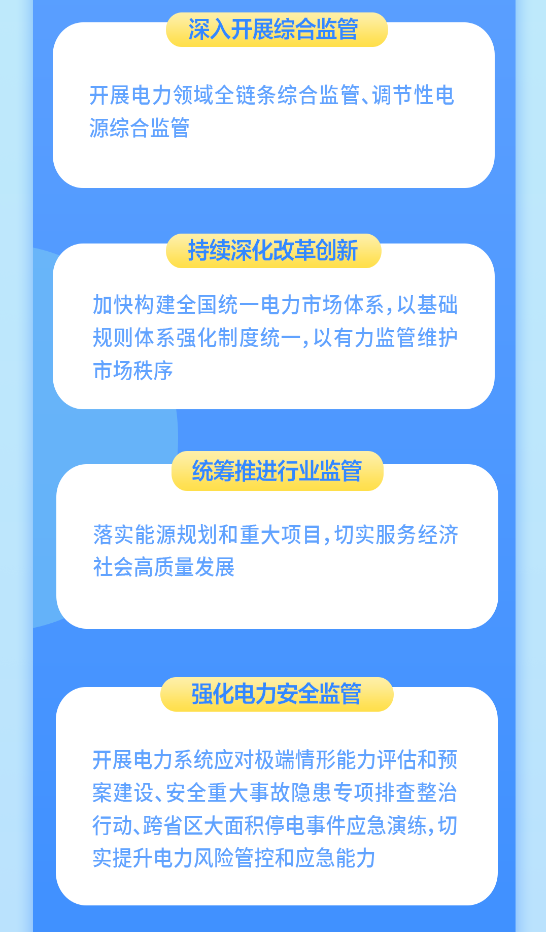 深入开展综合监管

开展电力领域全链条综合监管、调节性电源综合监管

持续深化改革创新

加快构建全国统一电力市场体系，以基础规则体系强化制度统一，以有力监管维护市场秩序

统筹推进行业监管

落实能源规划和重大项目，切实服务经济社会高质量发展

强化电力安全监管

开展电力系统应对极端情形能力评估和预案建设、安全重大事故隐患专项排查整治行动、跨省区大面积停电事件应急演练，切实提升电力风险管控和应急能力